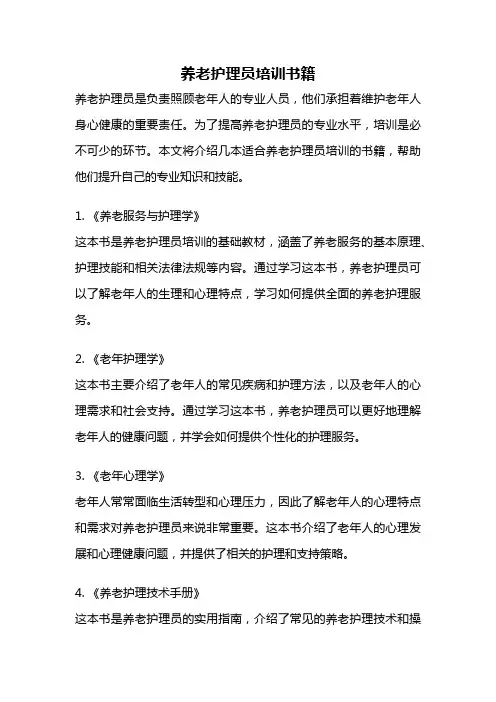 养老护理员培训书籍

养老护理员是负责照顾老年人的专业人员，他们承担着维护老年人身心健康的重要责任。为了提高养老护理员的专业水平，培训是必不可少的环节。本文将介绍几本适合养老护理员培训的书籍，帮助他们提升自己的专业知识和技能。

1. 《养老服务与护理学》
这本书是养老护理员培训的基础教材，涵盖了养老服务的基本原理、护理技能和相关法律法规等内容。通过学习这本书，养老护理员可以了解老年人的生理和心理特点，学习如何提供全面的养老护理服务。

2. 《老年护理学》
这本书主要介绍了老年人的常见疾病和护理方法，以及老年人的心理需求和社会支持。通过学习这本书，养老护理员可以更好地理解老年人的健康问题，并学会如何提供个性化的护理服务。

3. 《老年心理学》
老年人常常面临生活转型和心理压力，因此了解老年人的心理特点和需求对养老护理员来说非常重要。这本书介绍了老年人的心理发展和心理健康问题，并提供了相关的护理和支持策略。

4. 《养老护理技术手册》
这本书是养老护理员的实用指南，介绍了常见的养老护理技术和操